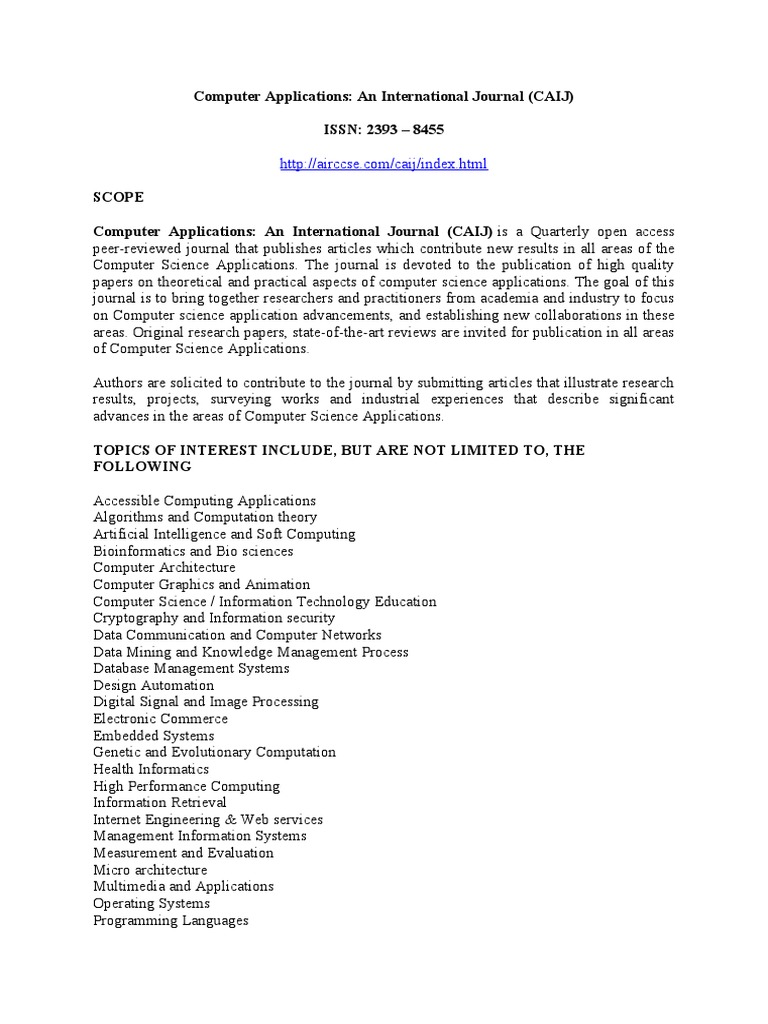 Computer Applications: An International Journal (CAIJ)

ISSN: 2393 – 8455

http://airccse.com/caij/index.html

SCOPE

Computer Applications: An International Journal (CAIJ) is a Quarterly open access peer-reviewed journal that publishes articles which contribute new results in all areas of the Computer Science Applications. The journal is devoted to the publication of high quality papers on theoretical and practical aspects of computer science applications. The goal of this journal is to bring together researchers and practitioners from academia and industry to focus on Computer science application advancements, and establishing new collaborations in these areas. Original research papers, state-of-the-art reviews are invited for publication in all areas of Computer Science Applications.

Authors are solicited to contribute to the journal by submitting articles that illustrate research results, projects, surveying works and industrial experiences that describe significant advances in the areas of Computer Science Applications.

TOPICS OF INTEREST INCLUDE, BUT ARE NOT LIMITED TO, THE FOLLOWING

Accessible Computing Applications
Algorithms and Computation theory
Artificial Intelligence and Soft Computing
Bioinformatics and Bio sciences
Computer Architecture
Computer Graphics and Animation
Computer Science / Information Technology Education
Cryptography and Information security
Data Communication and Computer Networks
Data Mining and Knowledge Management Process
Database Management Systems
Design Automation
Digital Signal and Image Processing
Electronic Commerce
Embedded Systems
Genetic and Evolutionary Computation
Health Informatics
High Performance Computing
Information Retrieval
Internet Engineering & Web services
Management Information Systems
Measurement and Evaluation
Micro architecture
Multimedia and Applications
Operating Systems
Programming Languages